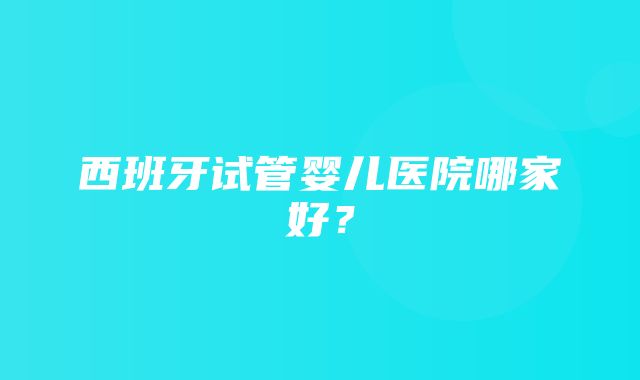 西班牙试管婴儿医院哪家好？